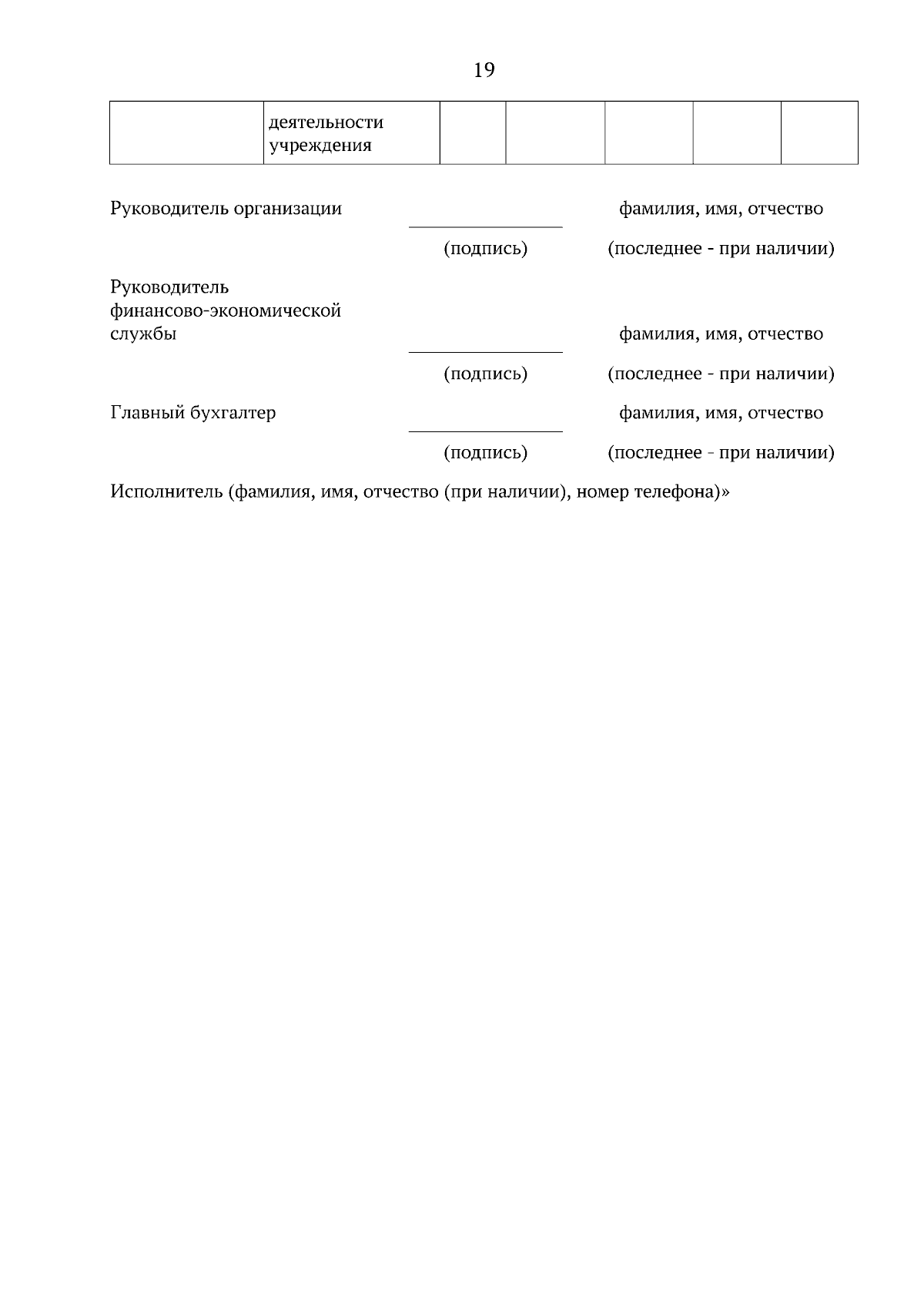 19

| | деятельности учреждения | | | | | |
|---|---|---|---|---|---|---|

Руководитель организации фамилия, имя, отчество

(подпись) (последнее - при наличии)

Руководитель финансово-экономической службы фамилия, имя, отчество

(подпись) (последнее - при наличии)

Главный бухгалтер фамилия, имя, отчество

(подпись) (последнее - при наличии)

Исполнитель (фамилия, имя, отчество (при наличии), номер телефона)»